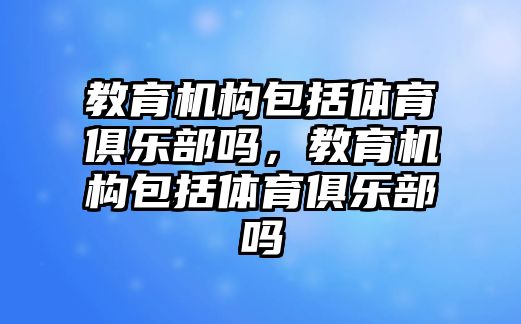 教育机构包括体育俱乐部吗，教育机构包括体育俱乐部吗